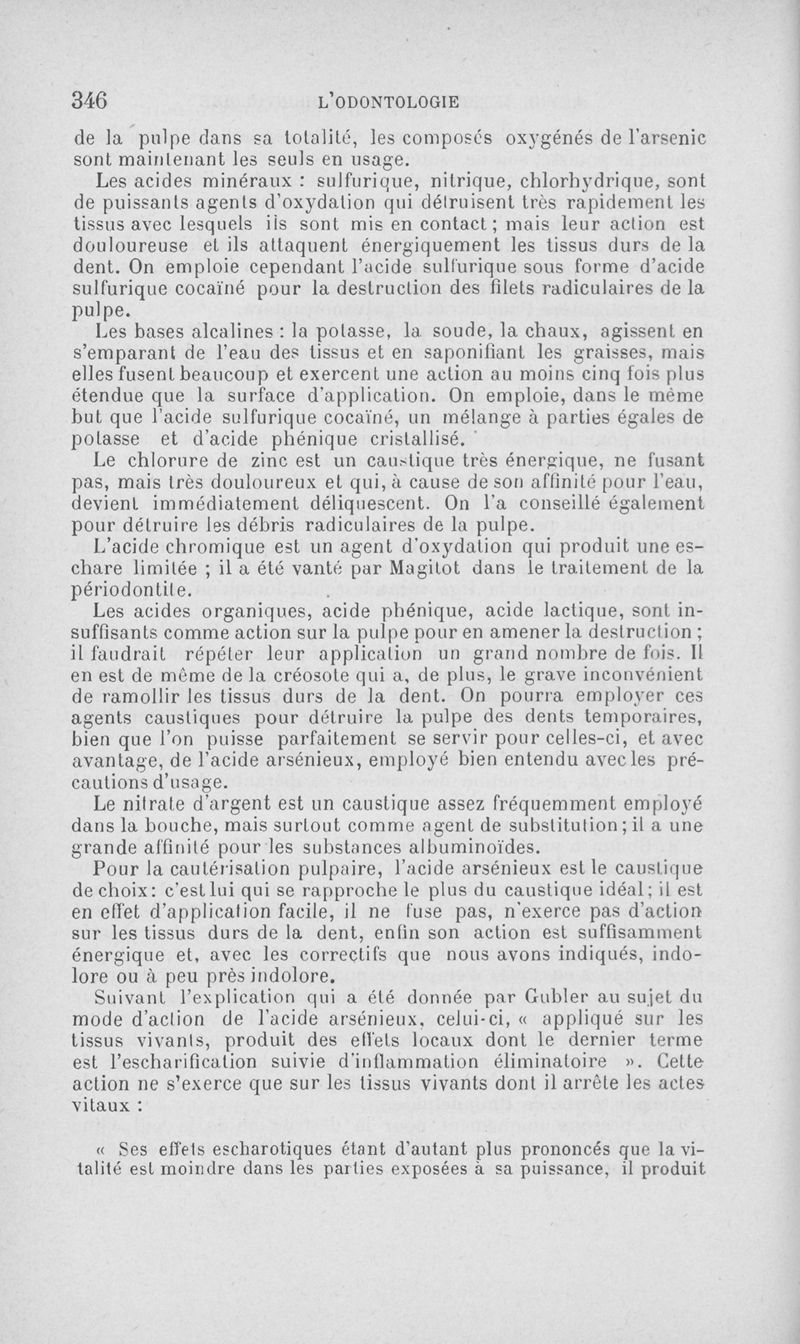 346 L'ODONTOLOGIE

de la pulpe dans sa totalité, les composés oxygénés de l'arsenic sont maintenant les seuls en usage.

Les acides minéraux : sulfurique, nitrique, chlorhydrique, sont de puissants agents d'oxydation qui détruisent très rapidement les tissus avec lesquels ils sont mis en contact ; mais leur action est douloureuse et ils attaquent énergiquement les tissus durs de la dent. On emploie cependant l'acide sulfurique sous forme d'acide sulfurique cocaïné pour la destruction des filets radiculaires de la pulpe.

Les bases alcalines : la potasse, la soude, la chaux, agissent en s'emparant de l'eau des tissus et en saponifiant les graisses, mais elles fusent beaucoup et exercent une action au moins cinq fois plus étendue que la surface d'application. On emploie, dans le même but que l'acide sulfurique cocaïné, un mélange à parties égales de potasse et d'acide phénique cristallisé.

Le chlorure de zinc est un caustique très énergique, ne fusant pas, mais très douloureux et qui, à cause de son affinité pour l'eau, devient immédiatement déliquescent. On l'a conseillé également pour détruire les débris radiculaires de la pulpe.

L'acide chromique est un agent d'oxydation qui produit une eschare limitée ; il a été vanté par Magitot dans le traitement de la périodontite.

Les acides organiques, acide phénique, acide lactique, sont insuffisants comme action sur la pulpe pour en amener la destruction ; il faudrait répéter leur application un grand nombre de fois. Il en est de même de la créosote qui a, de plus, le grave inconvénient de ramollir les tissus durs de la dent. On pourra employer ces agents caustiques pour détruire la pulpe des dents temporaires, bien que l'on puisse parfaitement se servir pour celles-ci, et avec avantage, de l'acide arsénieux, employé bien entendu avec les précautions d'usage.

Le nitrate d'argent est un caustique assez fréquemment employé dans la bouche, mais surtout comme agent de substitution ; il a une grande affinité pour les substances albuminoïdes.

Pour la cautérisation pulpaire, l'acide arsénieux est le caustique de choix : c'est lui qui se rapproche le plus du caustique idéal ; il est en effet d'application facile, il ne fuse pas, n'exerce pas d'action sur les tissus durs de la dent, enfin son action est suffisamment énergique et, avec les correctifs que nous avons indiqués, indolore ou à peu près indolore.

Suivant l'explication qui a été donnée par Gubler au sujet du mode d'action de l'acide arsénieux, celui-ci, « appliqué sur les tissus vivants, produit des effets locaux dont le dernier terme est l'escharification suivie d'inflammation éliminatoire ». Cette action ne s'exerce que sur les tissus vivants dont il arrête les actes vitaux :

« Ses effets escharotiques étant d'autant plus prononcés que la vitalité est moindre dans les parties exposées à sa puissance, il produit